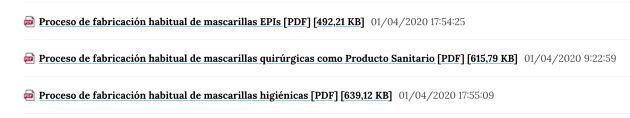 Proceso de fabricación habitual de mascarillas EPIs [PDF] [492,21 KB] 01/04/2020 17:54:25

Proceso de fabricación habitual de mascarillas quirúrgicas como Producto Sanitario [PDF] [615,79 KB] 01/04/2020 9:22:59

Proceso de fabricación habitual de mascarillas higiénicas [PDF] [639,12 KB] 01/04/2020 17:55:09